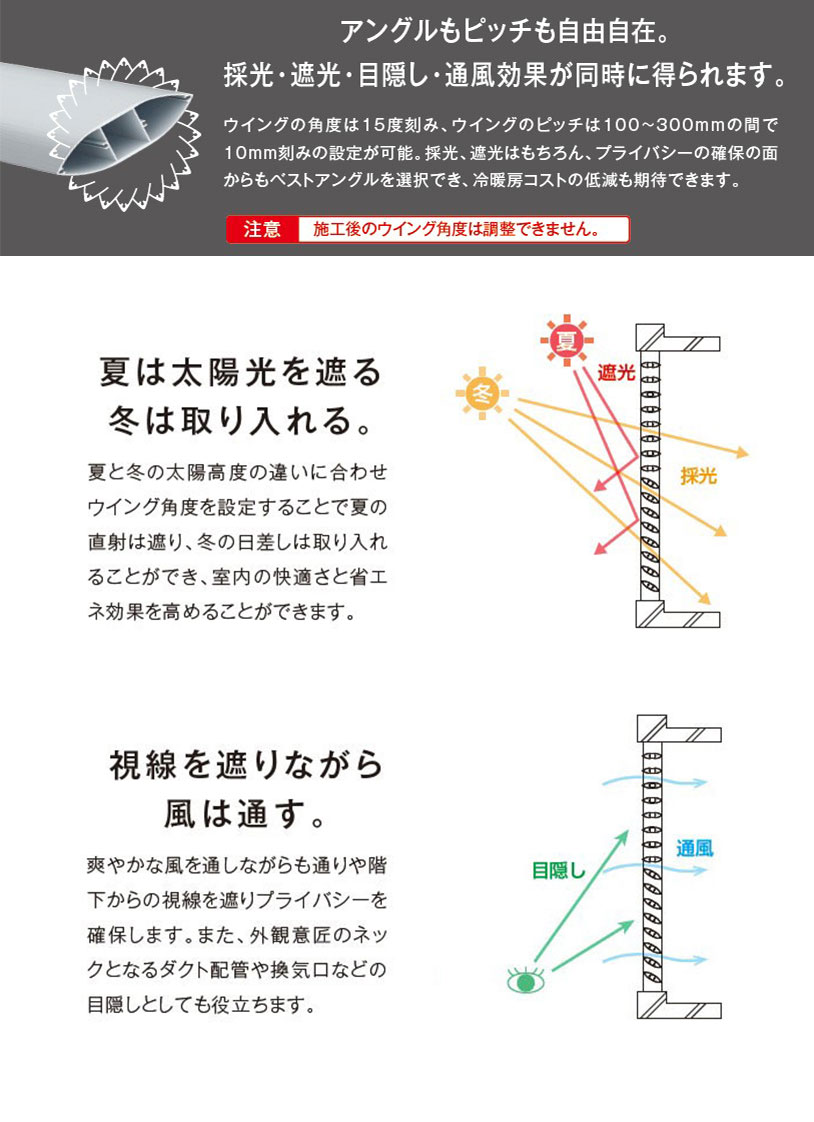 アングルもピッチも自由自在。
採光・遮光・目隠し・通風効果が同時に得られます。

ウイングの角度は15度刻み、ウイングのピッチは100～300mmの間で10mm刻みの設定が可能。採光、遮光はもちろん、プライバシーの確保の面からもベストアングルを選択でき、冷暖房コストの低減も期待できます。

注意 施工後のウイング角度は調整できません。

夏は太陽光を遮る
冬は取り入れる。

夏と冬の太陽高度の違いに合わせウイング角度を設定することで夏の直射は遮り、冬の日差しは取り入れることができ、室内の快適さと省エネ効果を高めることができます。

夏
冬
遮光
採光

視線を遮りながら
風は通す。

爽やかな風を通しながらも通りや階下からの視線を遮りプライバシーを確保します。また、外観意匠のネックとなるダクト配管や換気口などの目隠しとしても役立ちます。

目隠し
通風